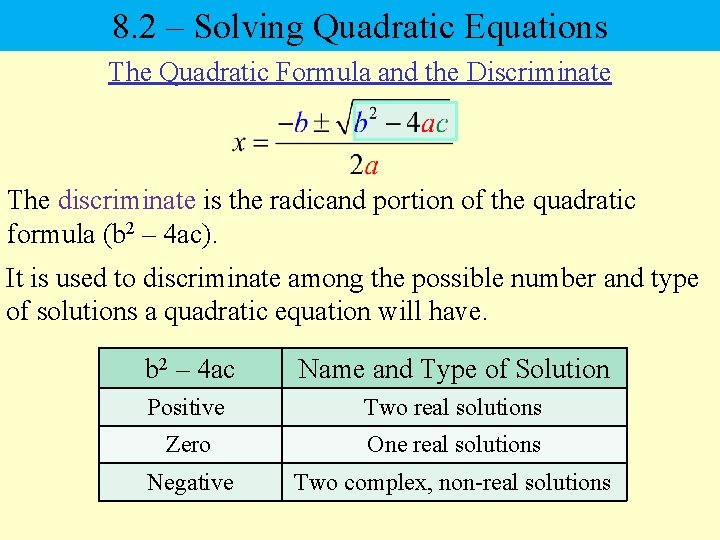 8.2 – Solving Quadratic Equations

The Quadratic Formula and the Discriminate

$x = \frac{-b \pm \sqrt{b^2 - 4ac}}{2a}$

The discriminate is the radicand portion of the quadratic formula ($b^2 - 4ac$).

It is used to discriminate among the possible number and type of solutions a quadratic equation will have.

| $b^2 - 4ac$ | Name and Type of Solution |
|---|---|
| Positive | Two real solutions |
| Zero | One real solutions |
| Negative | Two complex, non-real solutions |